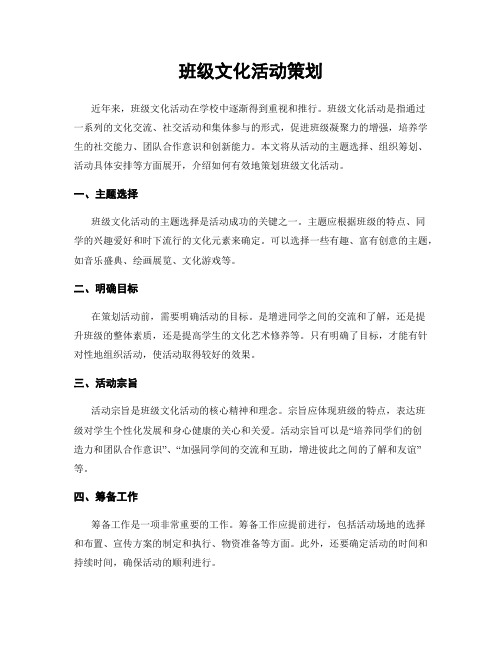 班级文化活动策划

近年来，班级文化活动在学校中逐渐得到重视和推行。班级文化活动是指通过一系列的文化交流、社交活动和集体参与的形式，促进班级凝聚力的增强，培养学生的社交能力、团队合作意识和创新能力。本文将从活动的主题选择、组织筹划、活动具体安排等方面展开，介绍如何有效地策划班级文化活动。

一、主题选择

班级文化活动的主题选择是活动成功的关键之一。主题应根据班级的特点、同学的兴趣爱好和时下流行的文化元素来确定。可以选择一些有趣、富有创意的主题，如音乐盛典、绘画展览、文化游戏等。

二、明确目标

在策划活动前，需要明确活动的目标。是增进同学之间的交流和了解，还是提升班级的整体素质，还是提高学生的文化艺术修养等。只有明确了目标，才能有针对性地组织活动，使活动取得较好的效果。

三、活动宗旨

活动宗旨是班级文化活动的核心精神和理念。宗旨应体现班级的特点，表达班级对学生个性化发展和身心健康的关心和关爱。活动宗旨可以是“培养同学们的创造力和团队合作意识”、“加强同学间的交流和互助，增进彼此之间的了解和友谊”等。

四、筹备工作

筹备工作是一项非常重要的工作。筹备工作应提前进行，包括活动场地的选择和布置、宣传方案的制定和执行、物资准备等方面。此外，还要确定活动的时间和持续时间，确保活动的顺利进行。